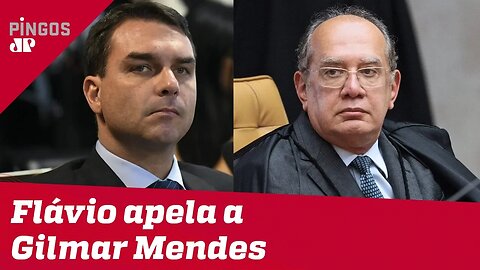 PINGOS
JP

Flávio apela a Gilmar Mendes